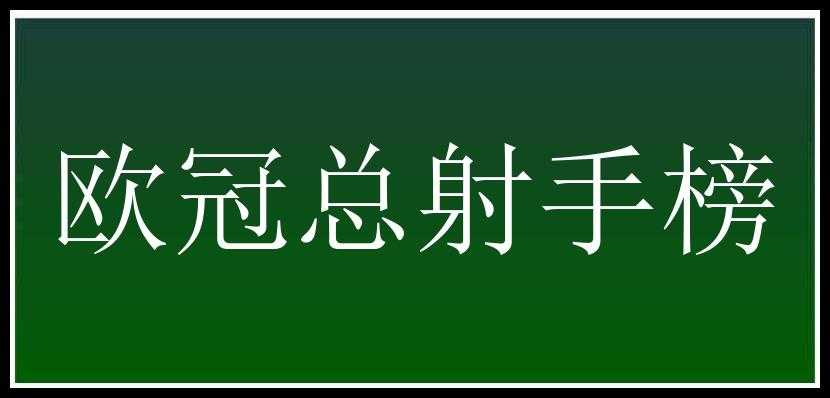 欧冠总射手榜